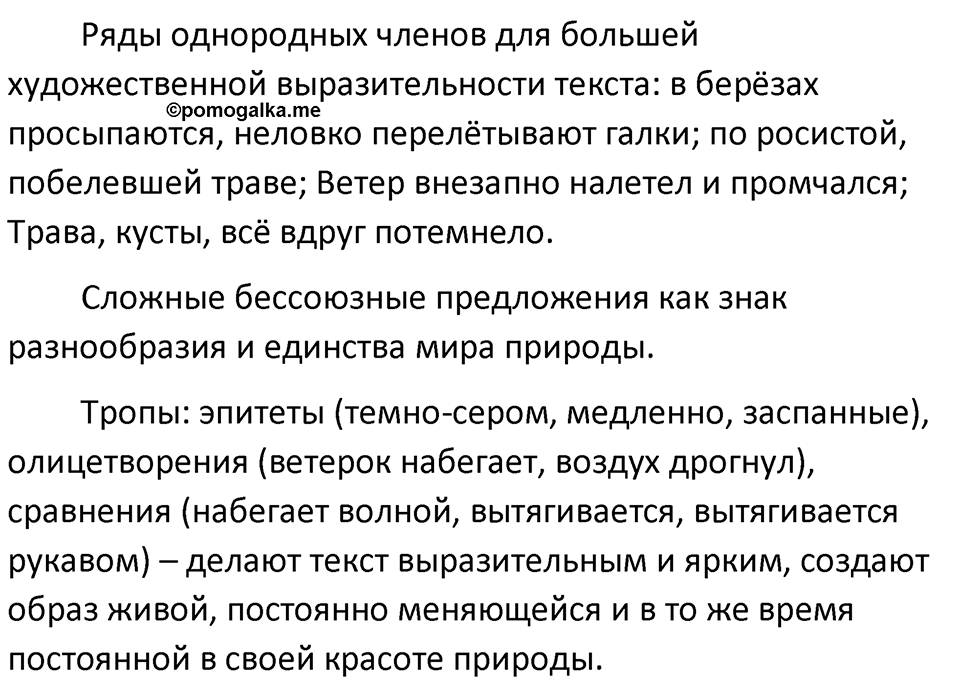 Ряды однородных членов для большей художественной выразительности текста: в берёзах просыпаются, неловко перелётывают галки; по росистой, побелевшей траве; Ветер внезапно налетел и промчался; Трава, кусты, всё вдруг потемнело.

©pomogalka.me

Сложные бессоюзные предложения как знак разнообразия и единства мира природы.

Тропы: эпитеты (темно-сером, медленно, заспанные), олицетворения (ветерок набегает, воздух дрогнул), сравнения (набегает волной, вытягивается, вытягивается рукавом) – делают текст выразительным и ярким, создают образ живой, постоянно меняющейся и в то же время постоянной в своей красоте природы.